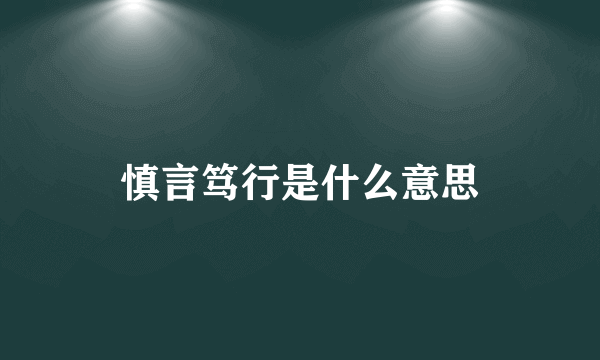 慎言笃行是什么意思